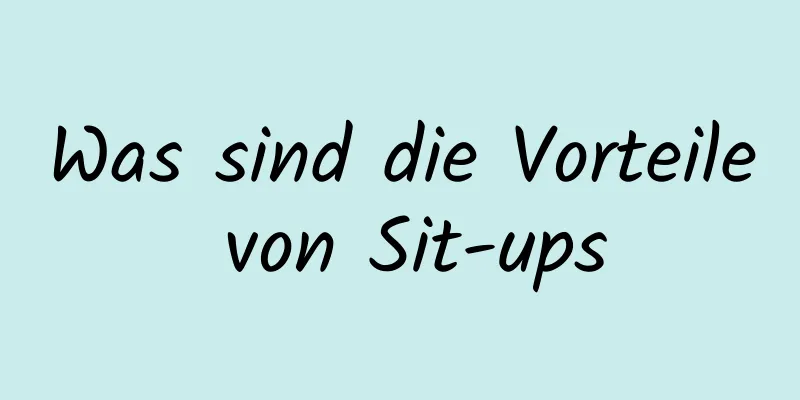 Was sind die Vorteile von Sit-ups